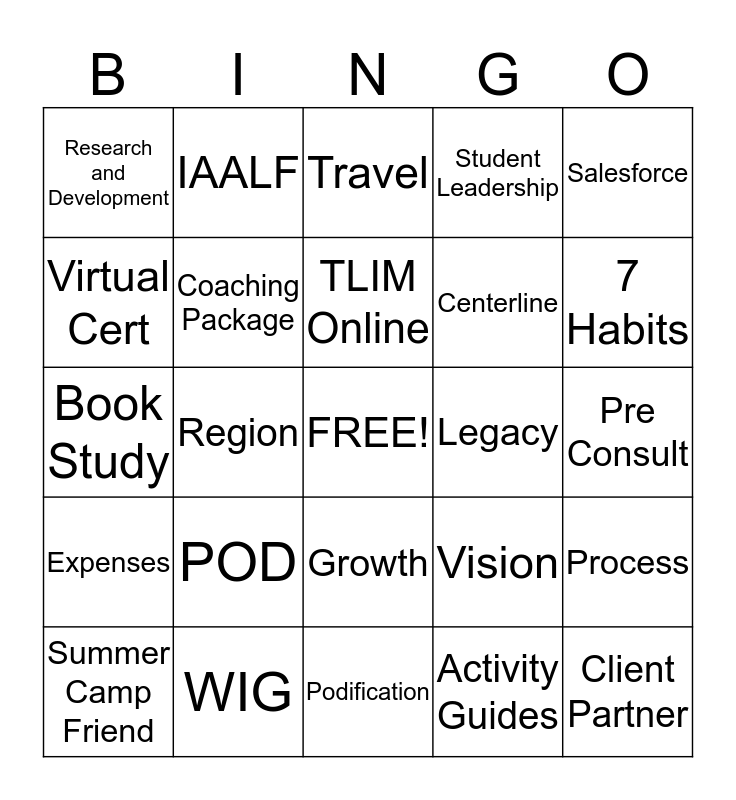 | B | I | N | G | O |
|---|---|---|---|---|
| Research and Development | IAALF | Travel | Student Leadership | Salesforce |
| Virtual Cert | Coaching Package | TLIM Online | Centerline | 7 Habits |
| Book Study | Region | FREE! | Legacy | Pre Consult |
| Expenses | POD | Growth | Vision | Process |
| Summer Camp Friend | WIG | Podification | Activity Guides | Client Partner |